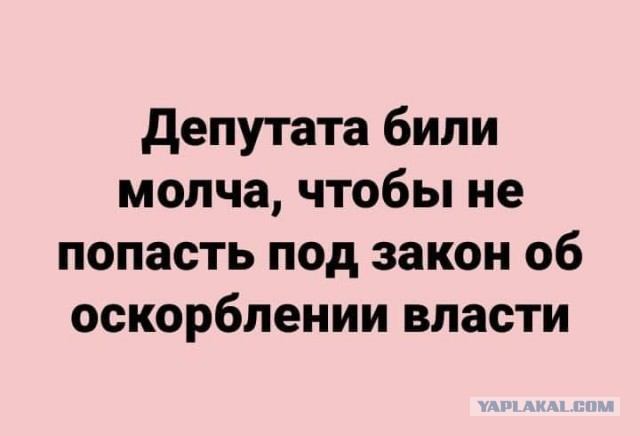 Депутата били молча, чтобы не попасть под закон об оскорблении власти

YAPLAKAL.COM